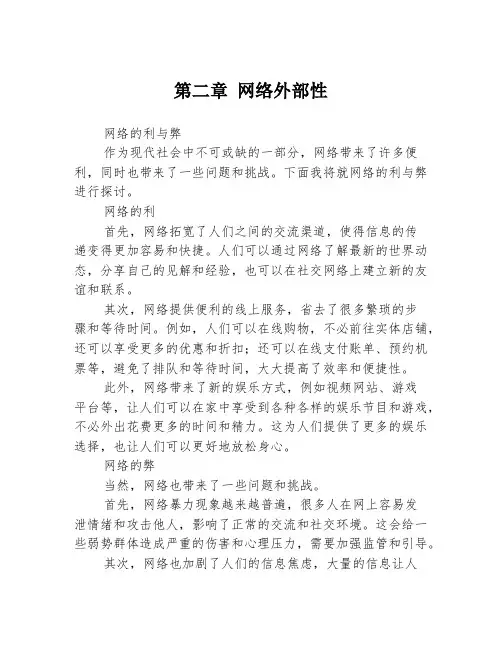 第二章 网络外部性

网络的利与弊

作为现代社会中不可或缺的一部分，网络带来了许多便利，同时也带来了一些问题和挑战。下面我将就网络的利与弊进行探讨。

网络的利

首先，网络拓宽了人们之间的交流渠道，使得信息的传递变得更加容易和快捷。人们可以通过网络了解最新的世界动态，分享自己的见解和经验，也可以在社交网络上建立新的友谊和联系。

其次，网络提供便利的线上服务，省去了很多繁琐的步骤和等待时间。例如，人们可以在线购物，不必前往实体店铺，还可以享受更多的优惠和折扣；还可以在线支付账单、预约机票等，避免了排队和等待时间，大大提高了效率和便捷性。

此外，网络带来了新的娱乐方式，例如视频网站、游戏平台等，让人们可以在家中享受到各种各样的娱乐节目和游戏，不必外出花费更多的时间和精力。这为人们提供了更多的娱乐选择，也让人们可以更好地放松身心。

网络的弊

当然，网络也带来了一些问题和挑战。

首先，网络暴力现象越来越普遍，很多人在网上容易发泄情绪和攻击他人，影响了正常的交流和社交环境。这会给一些弱势群体造成严重的伤害和心理压力，需要加强监管和引导。

其次，网络也加剧了人们的信息焦虑，大量的信息让人